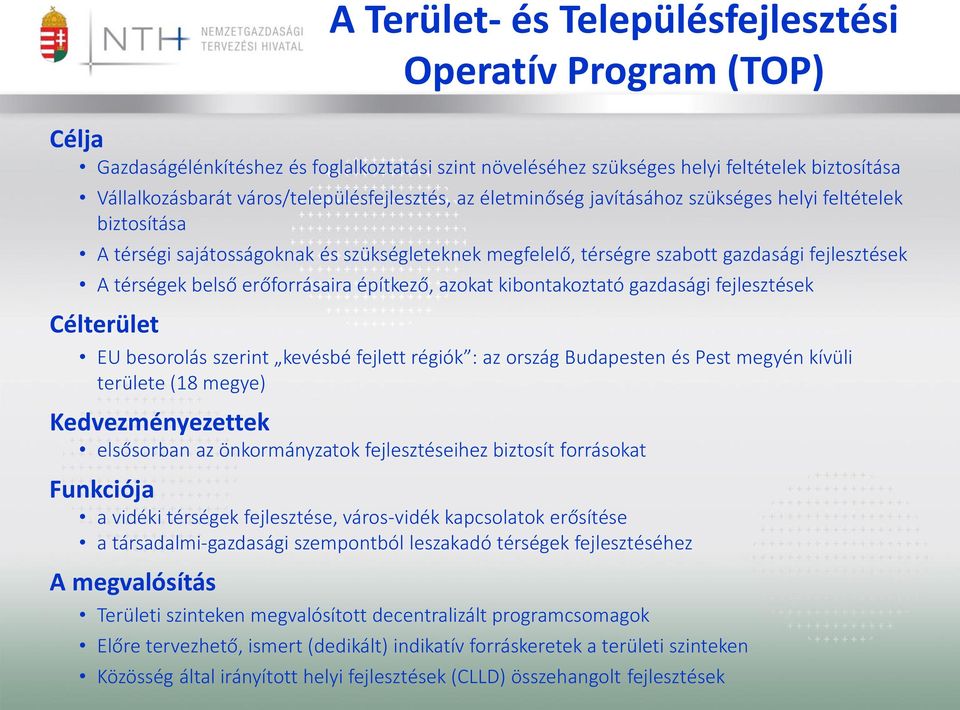 NTH NEMZETGAZDASÁGI TERVEZÉSI HIVATAL

A Terület- és Településfejlesztési Operatív Program (TOP)

Célja
• Gazdaságélénkítéshez és foglalkoztatási szint növeléséhez szükséges helyi feltételek biztosítása
• Vállalkozásbarát város/településfejlesztés, az életminőség javításához szükséges helyi feltételek biztosítása
• A térségi sajátosságoknak és szükségleteknek megfelelő, térségre szabott gazdasági fejlesztések
• A térségek belső erőforrásaira építkező, azokat kibontakoztató gazdasági fejlesztések

Célterület
• EU besorolás szerint „kevésbé fejlett régiók”: az ország Budapesten és Pest megyén kívüli területe (18 megye)

Kedvezményezettek
• elsősorban az önkormányzatok fejlesztéseihez biztosít forrásokat

Funkciója
• a vidéki térségek fejlesztése, város-vidék kapcsolatok erősítése
• a társadalmi-gazdasági szempontból leszakadó térségek fejlesztéséhez

A megvalósítás
• Területi szinteken megvalósított decentralizált programcsomagok
• Előre tervezhető, ismert (dedikált) indikatív forráskeretek a területi szinteken
• Közösség által irányított helyi fejlesztések (CLLD) összehangolt fejlesztések